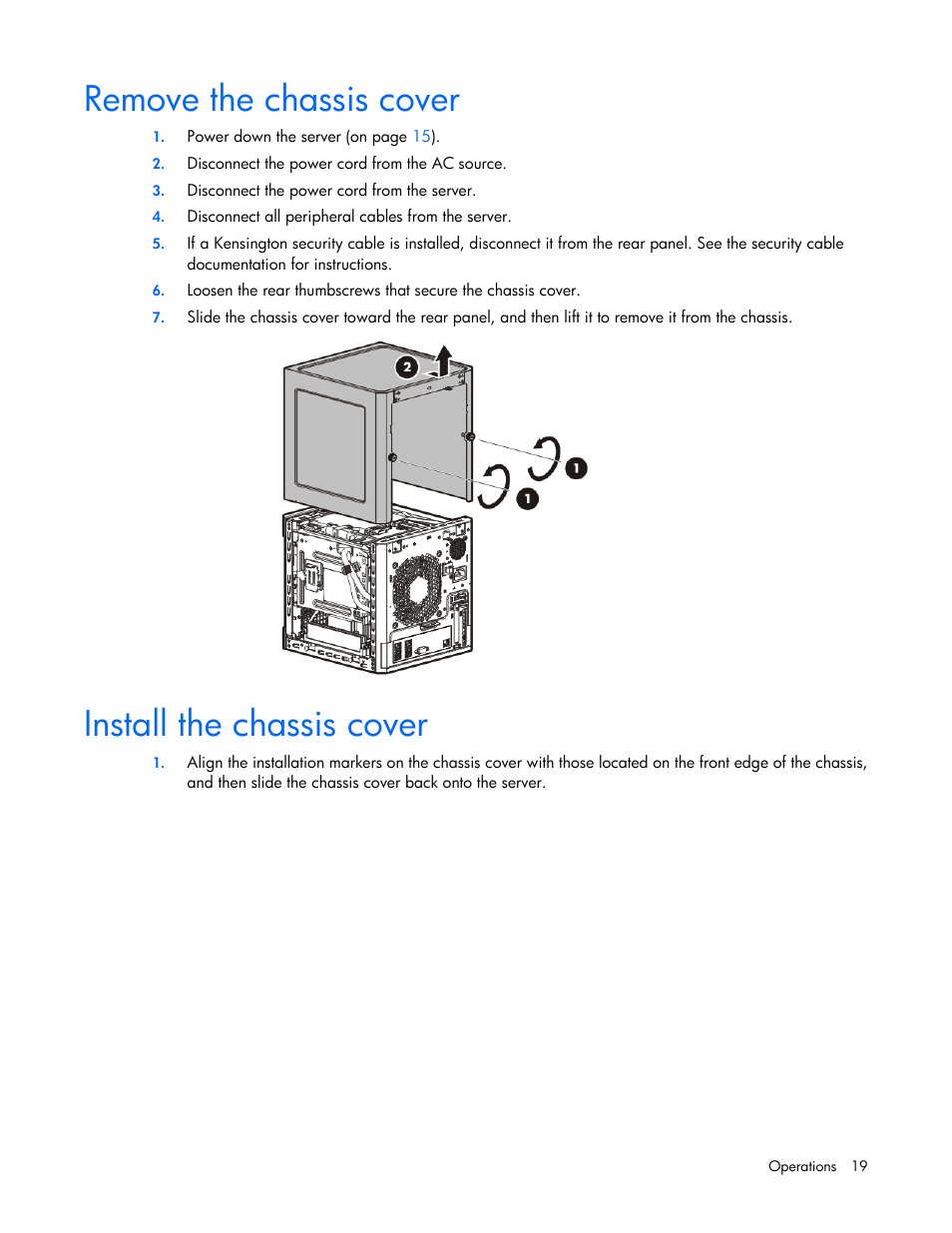 Remove the chassis cover

1. Power down the server (on page 15).
2. Disconnect the power cord from the AC source.
3. Disconnect the power cord from the server.
4. Disconnect all peripheral cables from the server.
5. If a Kensington security cable is installed, disconnect it from the rear panel. See the security cable documentation for instructions.
6. Loosen the rear thumbscrews that secure the chassis cover.
7. Slide the chassis cover toward the rear panel, and then lift it to remove it from the chassis.

2

1

1

Install the chassis cover

1. Align the installation markers on the chassis cover with those located on the front edge of the chassis, and then slide the chassis cover back onto the server.

Operations 19